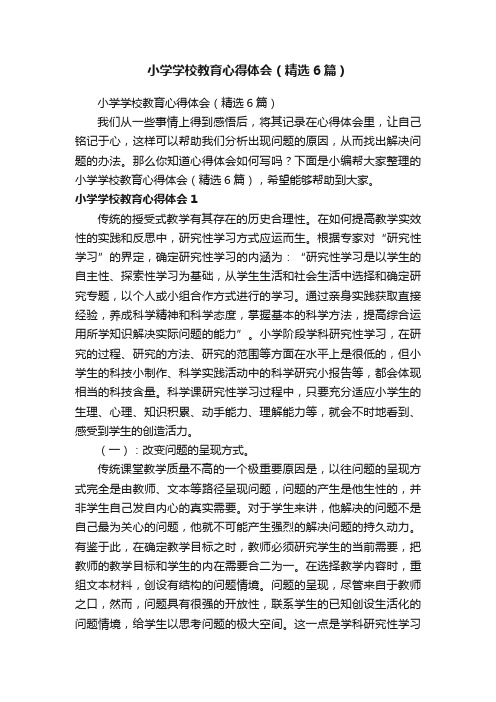 小学学校教育心得体会（精选6篇）

小学学校教育心得体会（精选6篇）

我们从一些事情上得到感悟后，将其记录在心得体会里，让自己铭记于心，这样可以帮助我们分析出现问题的原因，从而找出解决问题的办法。那么你知道心得体会如何写吗？下面是小编帮大家整理的小学学校教育心得体会（精选6篇），希望能够帮助到大家。

小学学校教育心得体会1

传统的授受式教学有其存在的历史合理性。在如何提高教学实效性的实践和反思中，研究性学习方式应运而生。根据专家对“研究性学习”的界定，确定研究性学习的内涵为：“研究性学习是以学生的自主性、探索性学习为基础，从学生生活和社会生活中选择和确定研究专题，以个人或小组合作方式进行的学习。通过亲身实践获取直接经验，养成科学精神和科学态度，掌握基本的科学方法，提高综合运用所学知识解决实际问题的能力”。小学阶段学科研究性学习，在研究的过程、研究的方法、研究的范围等方面在水平上是很低的，但小学生的科技小制作、科学实践活动中的科学研究小报告等，都会体现相当的科技含量。科学课研究性学习过程中，只要充分适应小学生的生理、心理、知识积累、动手能力、理解能力等，就会不时地看到、感受到学生的创造活力。

（一）：改变问题的呈现方式。

传统课堂教学质量不高的一个极重要原因是，以往问题的呈现方式完全是由教师、文本等路径呈现问题，问题的产生是他生性的，并非学生自己发自内心的真实需要。对于学生来讲，他解决的问题不是自己最为关心的问题，他就不可能产生强烈的解决问题的持久动力。有鉴于此，在确定教学目标之时，教师必须研究学生的当前需要，把教师的教学目标和学生的内在需要合二为一。在选择教学内容时，重组文本材料，创设有结构的问题情境。问题的呈现，尽管来自于教师之口，然而，问题具有很强的开放性，联系学生的已知创设生活化的问题情境，给学生以思考问题的极大空间。这一点是学科研究性学习